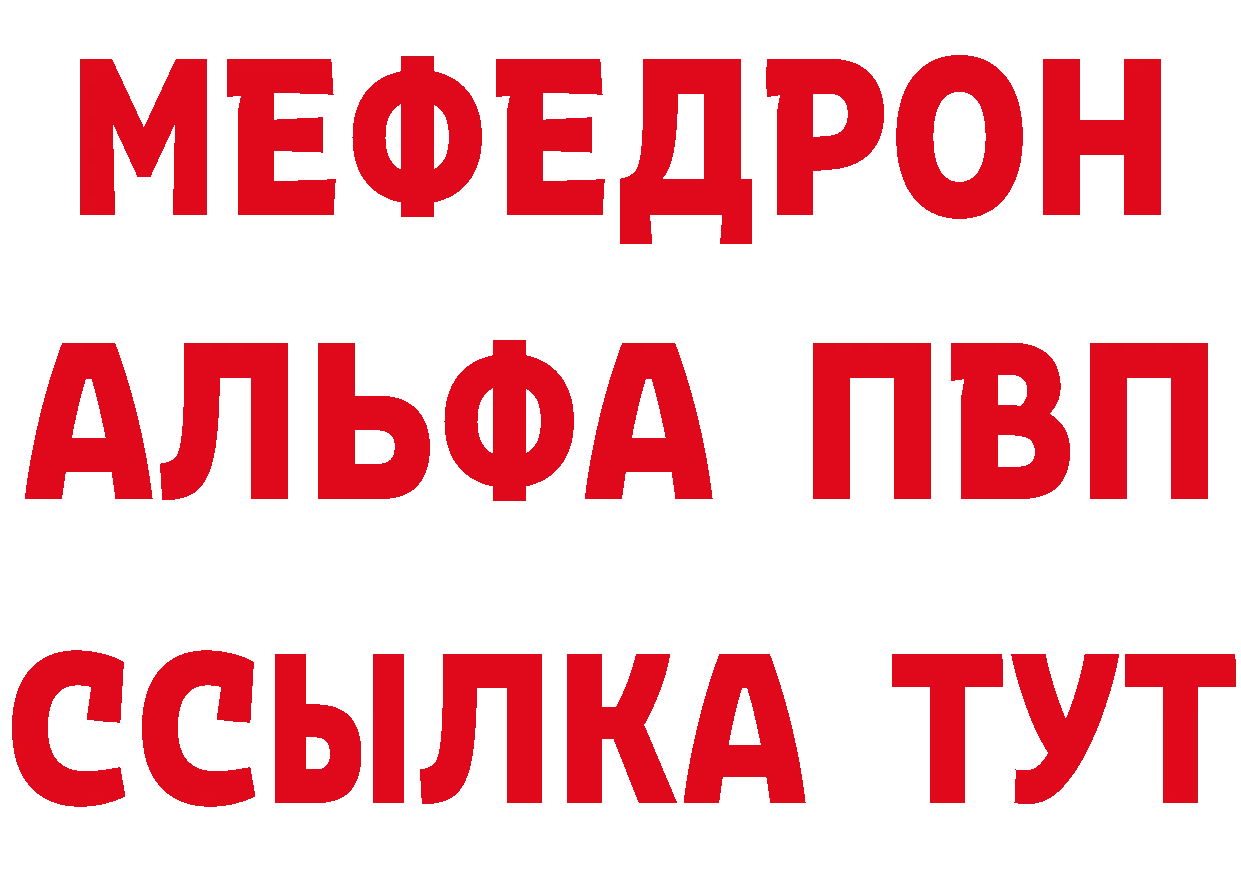 МЕФЕДРОН
АЛЬФА ПВП
ССЫЛКА ТУТ